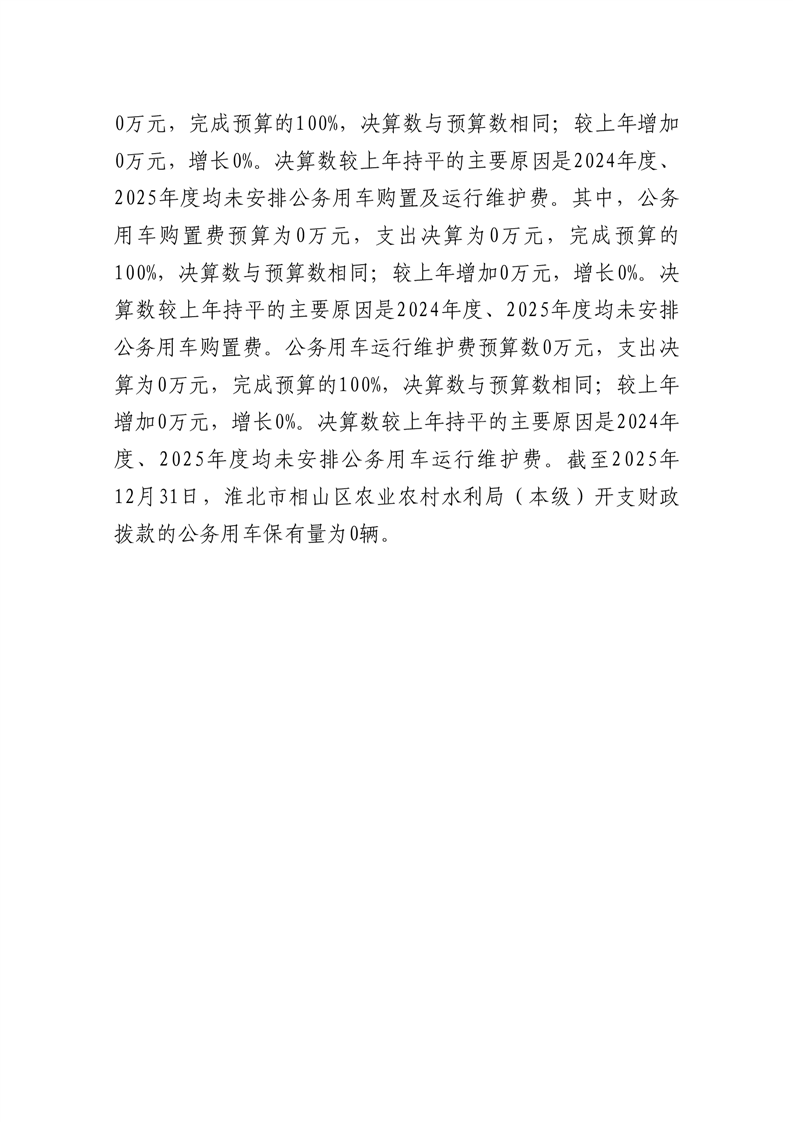 0万元，完成预算的100%，决算数与预算数相同；较上年增加0万元，增长0%。决算数较上年持平的主要原因是2024年度、2025年度均未安排公务用车购置及运行维护费。其中，公务用车购置费预算为0万元，支出决算为0万元，完成预算的100%，决算数与预算数相同；较上年增加0万元，增长0%。决算数较上年持平的主要原因是2024年度、2025年度均未安排公务用车购置费。公务用车运行维护费预算数0万元，支出决算为0万元，完成预算的100%，决算数与预算数相同；较上年增加0万元，增长0%。决算数较上年持平的主要原因是2024年度、2025年度均未安排公务用车运行维护费。截至2025年12月31日，淮北市相山区农业农村水利局（本级）开支财政拨款的公务用车保有量为0辆。